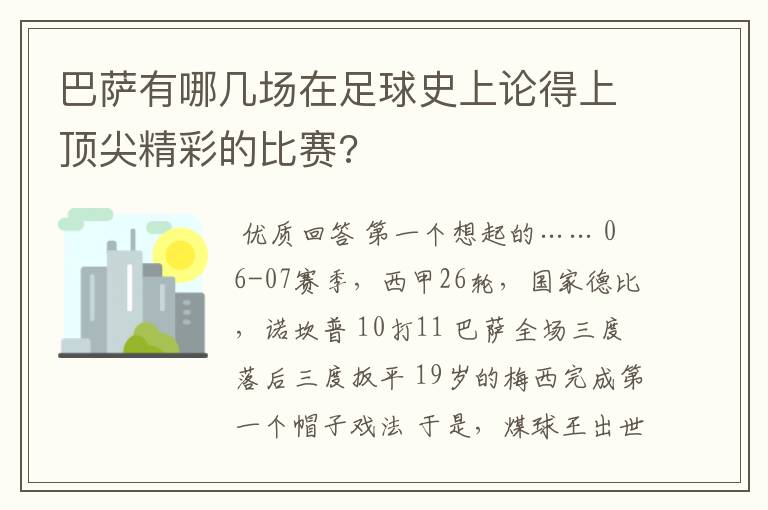 巴萨有哪几场在足球史上论得上顶尖精彩的比赛?

优质回答 第一个想起的…… 06-07赛季，西甲26轮，国家德比，诺坎普 10打11 巴萨全场三度落后三度扳平 19岁的梅西完成第一个帽子戏法 于是，煤球王出世